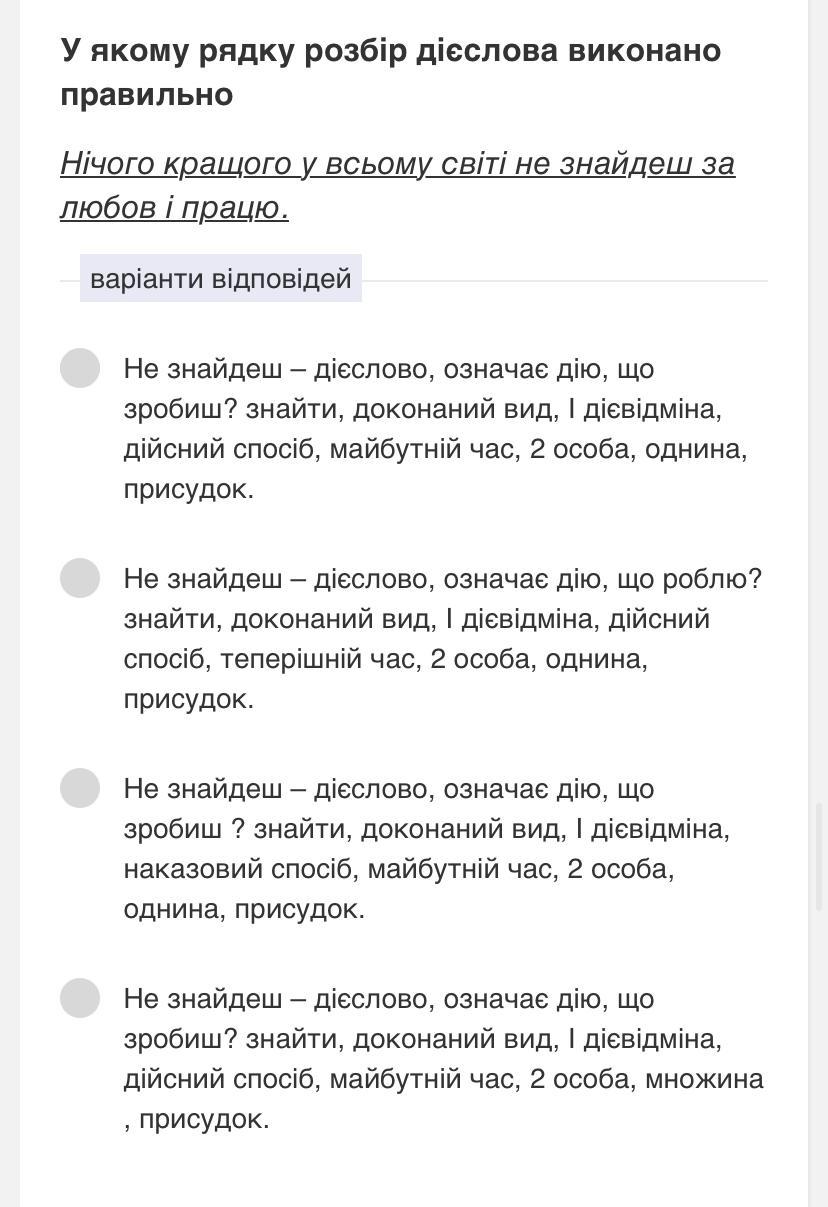 У якому рядку розбір дієслова виконано правильно

Нічого кращого у всьому світі не знайдеш за любов і працю.

варіанти відповідей

Не знайдеш – дієслово, означає дію, що зробиш? знайти, доконаний вид, І дієвідміна, дійсний спосіб, майбутній час, 2 особа, однина, присудок.

Не знайдеш – дієслово, означає дію, що роблю? знайти, доконаний вид, І дієвідміна, дійсний спосіб, теперішній час, 2 особа, однина, присудок.

Не знайдеш – дієслово, означає дію, що зробиш ? знайти, доконаний вид, І дієвідміна, наказовий спосіб, майбутній час, 2 особа, однина, присудок.

Не знайдеш – дієслово, означає дію, що зробиш? знайти, доконаний вид, І дієвідміна, дійсний спосіб, майбутній час, 2 особа, множина , присудок.